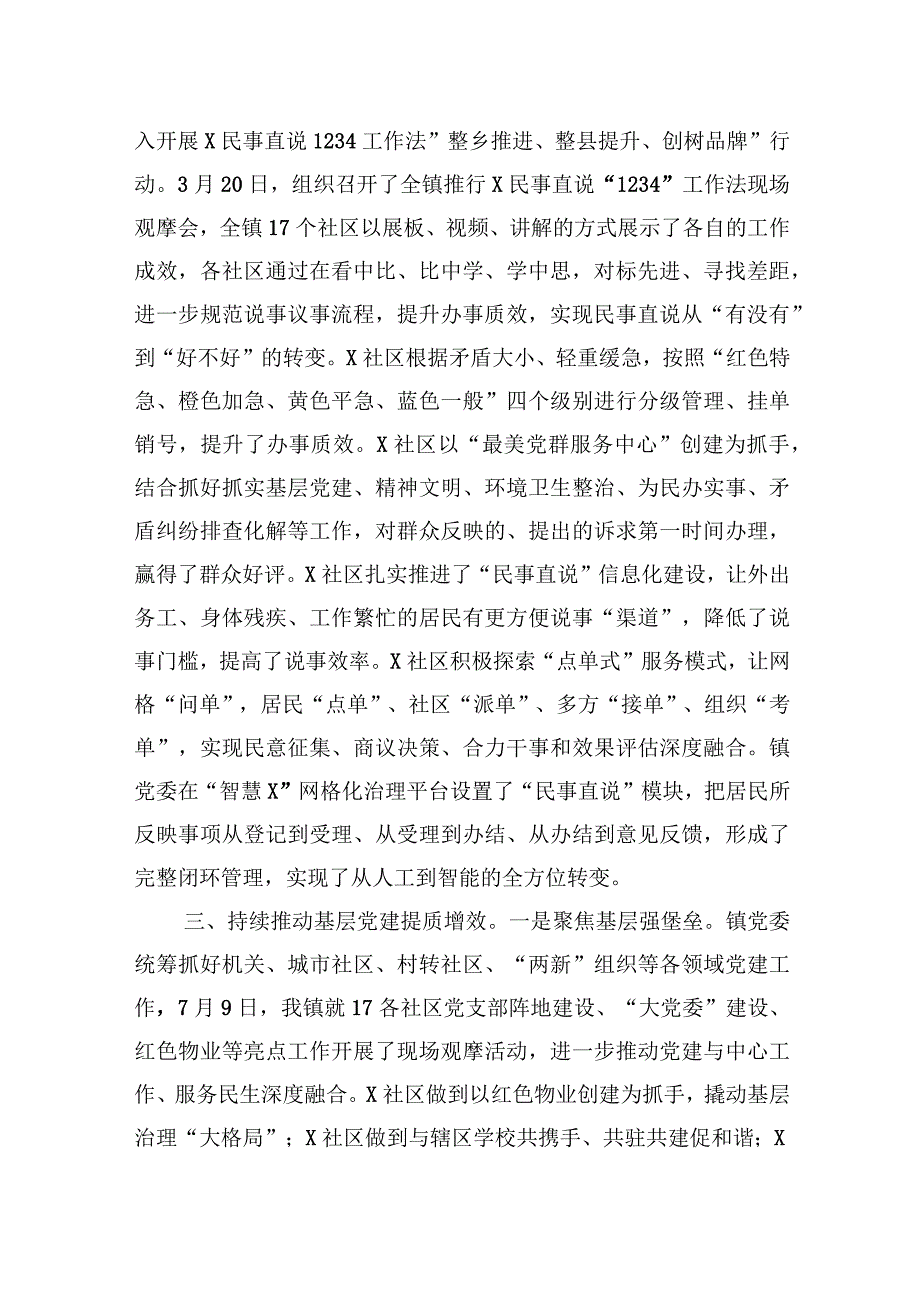 入开展X民事直说1234工作法”整乡推进、整县提升、创树品牌”行动。3月20日，组织召开了全镇推行X民事直说“1234”工作法现场观摩会，全镇17个社区以展板、视频、讲解的方式展示了各自的工作成效，各社区通过在看中比、比中学、学中思，对标先进、寻找差距，进一步规范说事议事流程，提升办事质效，实现民事直说从“有没有”到“好不好”的转变。X社区根据矛盾大小、轻重缓急，按照“红色特急、橙色加急、黄色平急、蓝色一般”四个级别进行分级管理、挂单销号，提升了办事质效。X社区以“最美党群服务中心”创建为抓手，结合抓好抓实基层党建、精神文明、环境卫生整治、为民办实事、矛盾纠纷排查化解等工作，对群众反映的、提出的诉求第一时间办理，赢得了群众好评。X社区扎实推进了“民事直说”信息化建设，让外出务工、身体残疾、工作繁忙的居民有更方便说事“渠道”，降低了说事门槛，提高了说事效率。X社区积极探索“点单式”服务模式，让网格“问单”，居民“点单”、社区“派单”、多方“接单”、组织“考单”，实现民意征集、商议决策、合力干事和效果评估深度融合。镇党委在“智慧X”网格化治理平台设置了“民事直说”模块，把居民所反映事项从登记到受理、从受理到办结、从办结到意见反馈，形成了完整闭环管理，实现了从人工到智能的全方位转变。

三、持续推动基层党建提质增效。一是聚焦基层强堡垒。镇党委统筹抓好机关、城市社区、村转社区、“两新”组织等各领域党建工作，7月9日，我镇就17各社区党支部阵地建设、“大党委”建设、红色物业等亮点工作开展了现场观摩活动，进一步推动党建与中心工作、服务民生深度融合。X社区做到以红色物业创建为抓手，撬动基层治理“大格局”；X社区做到与辖区学校共携手、共驻共建促和谐；X